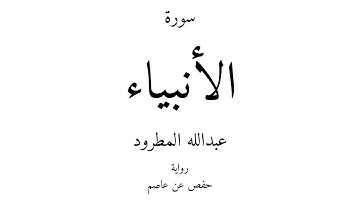 سورة

الأنبياء

عبدالله المطرود

رواية

حفص عن عاصم